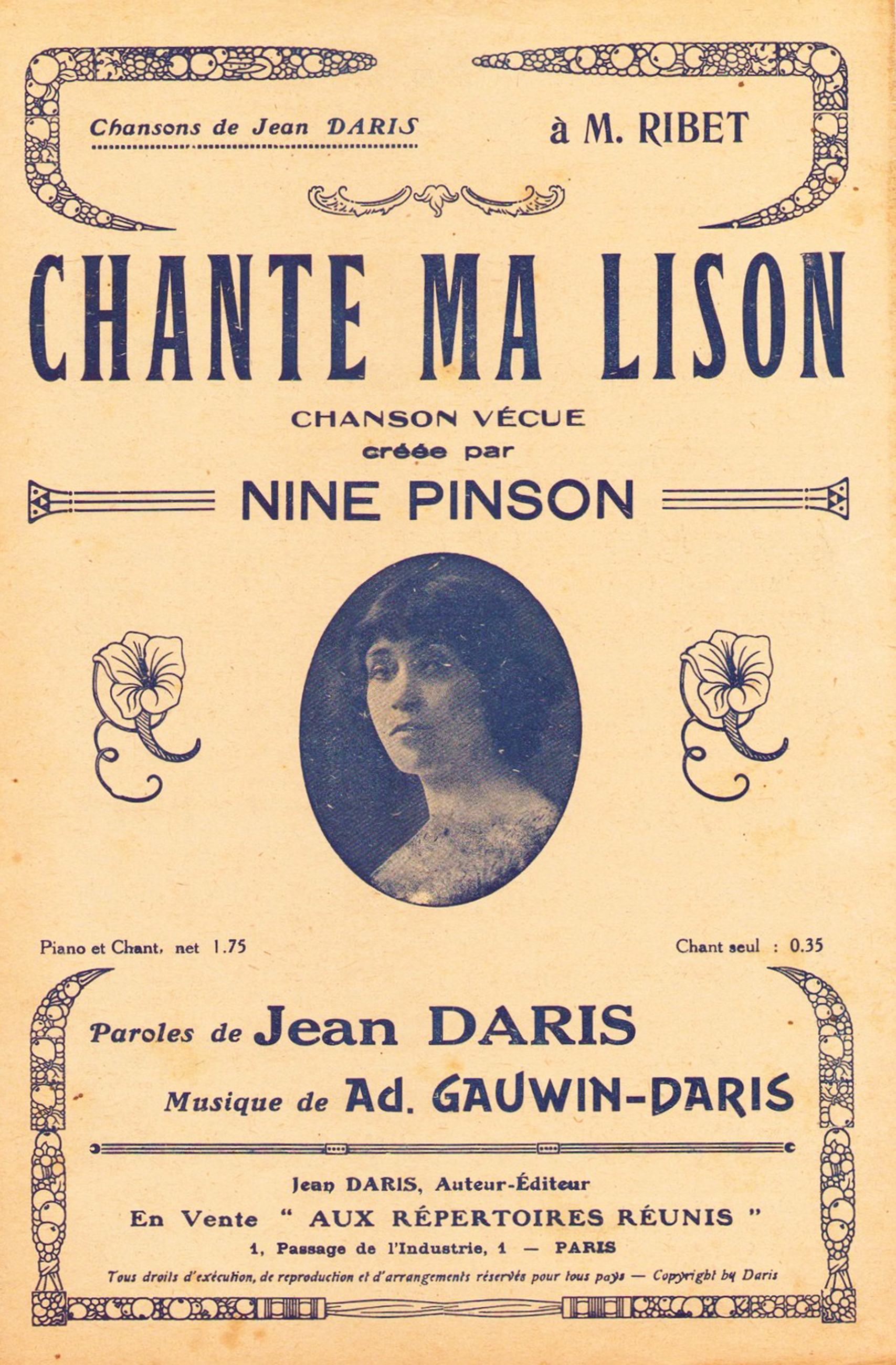 Chansons de Jean DARIS

à M. RIBET

CHANTE MA LISON

CHANSON VÉCUE
créée par
NINE PINSON

Piano et Chant, net 1.75

Chant seul : 0.35

Paroles de Jean DARIS

Musique de Ad. GAUWIN-DARIS

Jean DARIS, Auteur-Éditeur
En Vente " AUX RÉPERTOIRES RÉUNIS "
1, Passage de l'Industrie, 1 — PARIS

Tous droits d'exécution, de reproduction et d'arrangements réservés pour tous pays — Copyright by Daris